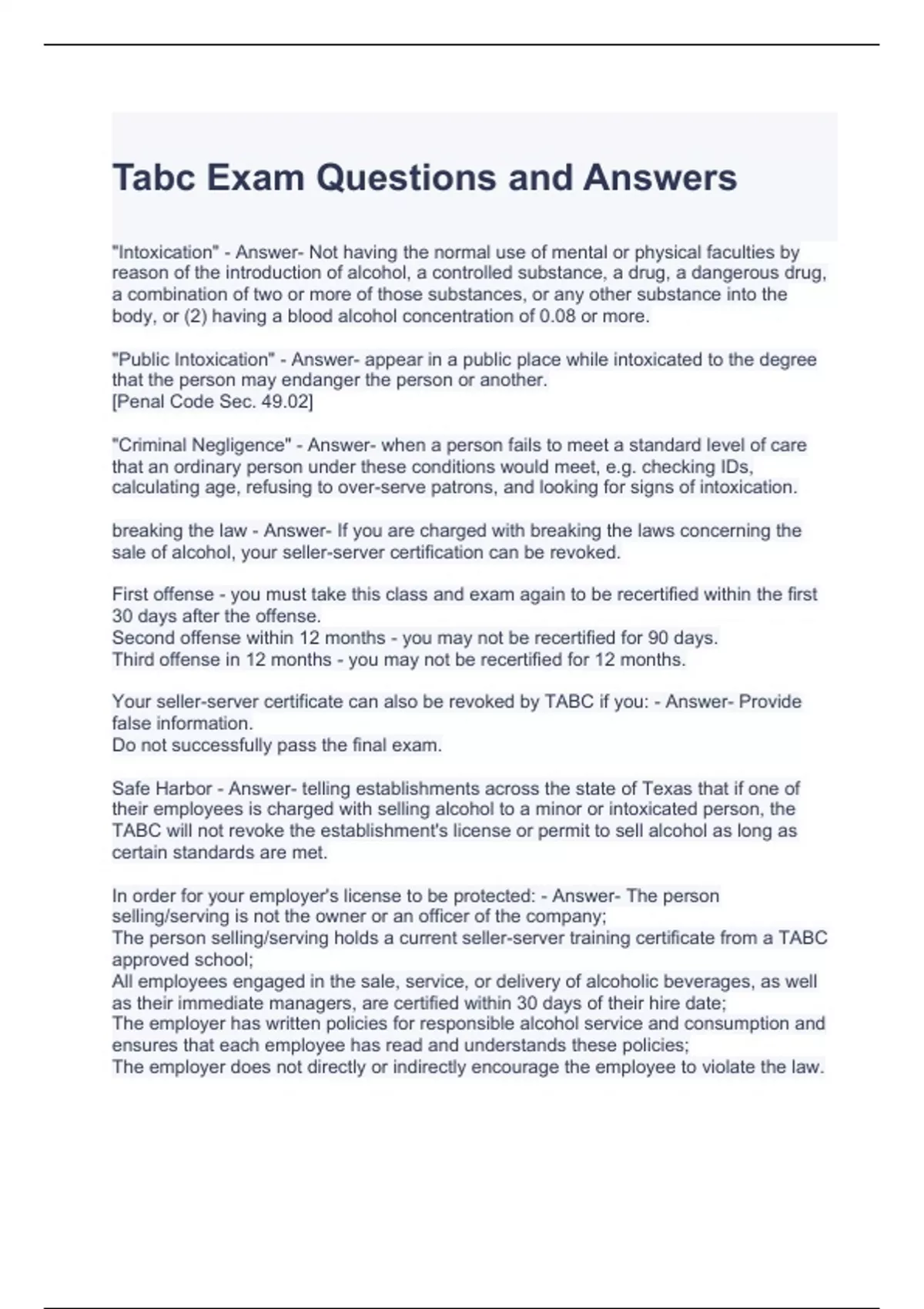 Tabc Exam Questions and Answers

"Intoxication" - Answer- Not having the normal use of mental or physical faculties by reason of the introduction of alcohol, a controlled substance, a drug, a dangerous drug, a combination of two or more of those substances, or any other substance into the body, or (2) having a blood alcohol concentration of 0.08 or more.

"Public Intoxication" - Answer- appear in a public place while intoxicated to the degree that the person may endanger the person or another.
[Penal Code Sec. 49.02]

"Criminal Negligence" - Answer- when a person fails to meet a standard level of care that an ordinary person under these conditions would meet, e.g. checking IDs, calculating age, refusing to over-serve patrons, and looking for signs of intoxication.

breaking the law - Answer- If you are charged with breaking the laws concerning the sale of alcohol, your seller-server certification can be revoked.

First offense - you must take this class and exam again to be recertified within the first 30 days after the offense.
Second offense within 12 months - you may not be recertified for 90 days.
Third offense in 12 months - you may not be recertified for 12 months.

Your seller-server certificate can also be revoked by TABC if you: - Answer- Provide false information.
Do not successfully pass the final exam.

Safe Harbor - Answer- telling establishments across the state of Texas that if one of their employees is charged with selling alcohol to a minor or intoxicated person, the TABC will not revoke the establishment's license or permit to sell alcohol as long as certain standards are met.

In order for your employer's license to be protected: - Answer- The person selling/serving is not the owner or an officer of the company;
The person selling/serving holds a current seller-server training certificate from a TABC approved school;
All employees engaged in the sale, service, or delivery of alcoholic beverages, as well as their immediate managers, are certified within 30 days of their hire date;
The employer has written policies for responsible alcohol service and consumption and ensures that each employee has read and understands these policies;
The employer does not directly or indirectly encourage the employee to violate the law.